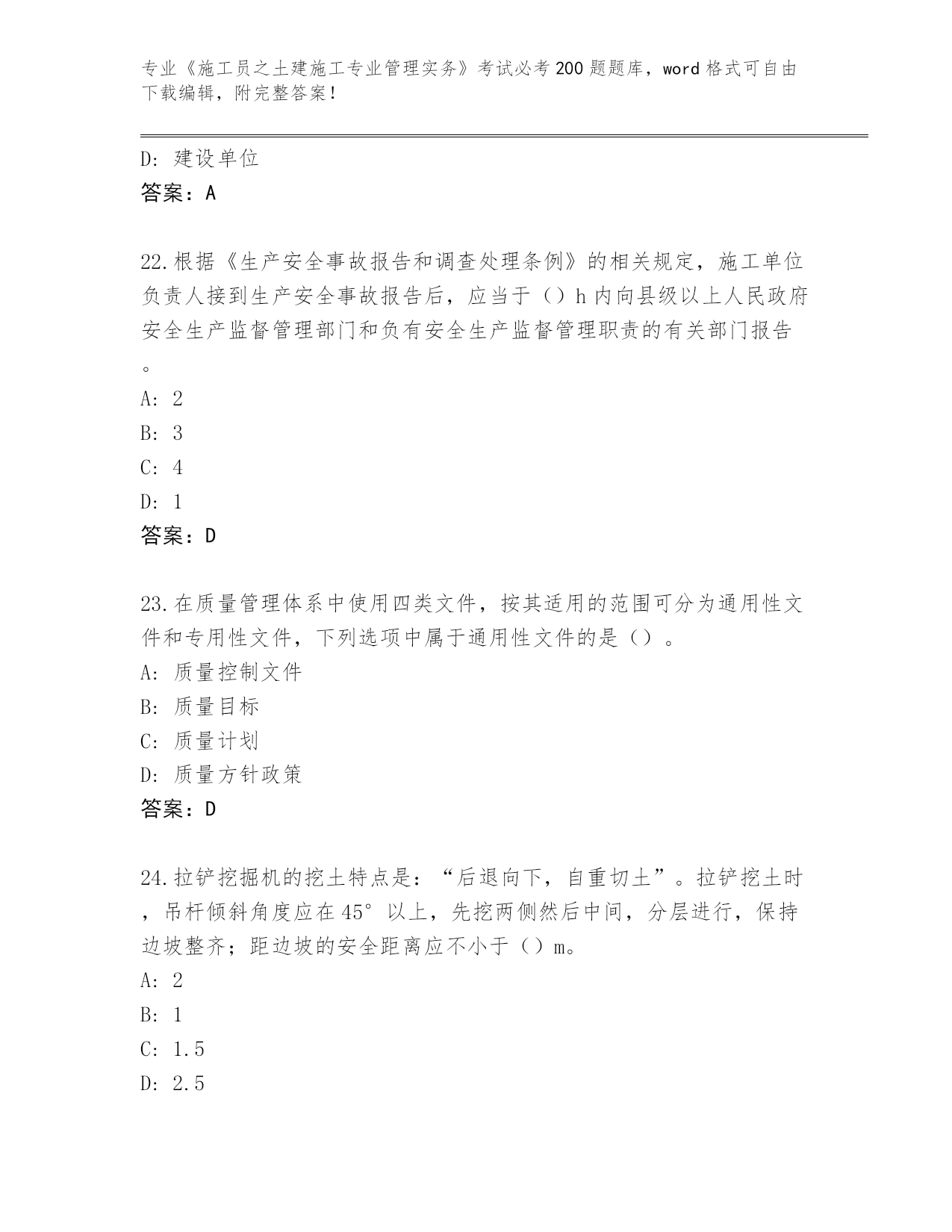 专业《施工员之土建施工专业管理实务》考试必考200题题库，word格式可自由下载编辑，附完整答案！

D：建设单位
答案：A

22.根据《生产安全事故报告和调查处理条例》的相关规定，施工单位负责人接到生产安全事故报告后，应当于（）h内向县级以上人民政府安全生产监督管理部门和负有安全生产监督管理职责的有关部门报告。
A：2
B：3
C：4
D：1
答案：D

23.在质量管理体系中使用四类文件，按其适用的范围可分为通用性文件和专用性文件，下列选项中属于通用性文件的是（）。
A：质量控制文件
B：质量目标
C：质量计划
D：质量方针政策
答案：D

24.拉铲挖掘机的挖土特点是：“后退向下，自重切土”。拉铲挖土时，吊杆倾斜角度应在45°以上，先挖两侧然后中间，分层进行，保持边坡整齐；距边坡的安全距离应不小于（）m。
A：2
B：1
C：1.5
D：2.5